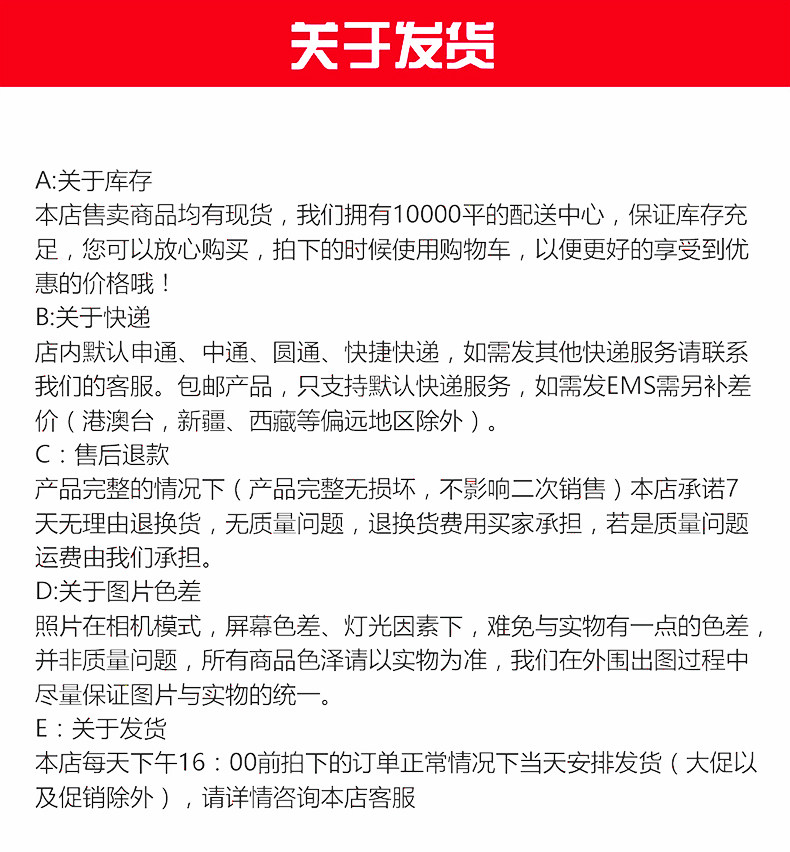 关于发货

A:关于库存
本店售卖商品均有现货，我们拥有10000平的配送中心，保证库存充足，您可以放心购买，拍下的时候使用购物车，以便更好的享受到优惠的价格哦！
B:关于快递
店内默认申通、中通、圆通、快捷快递，如需发其他快递服务请联系我们的客服。包邮产品，只支持默认快递服务，如需发EMS需另补差价（港澳台，新疆、西藏等偏远地区除外）。
C：售后退款
产品完整的情况下（产品完整无损坏，不影响二次销售）本店承诺7天无理由退换货，无质量问题，退换货费用买家承担，若是质量问题运费由我们承担。
D:关于图片色差
照片在相机模式，屏幕色差、灯光因素下，难免与实物有一点的色差，并非质量问题，所有商品色泽请以实物为准，我们在外围出图过程中尽量保证图片与实物的统一。
E：关于发货
本店每天下午16：00前拍下的订单正常情况下当天安排发货（大促以及促销除外），请详情咨询本店客服